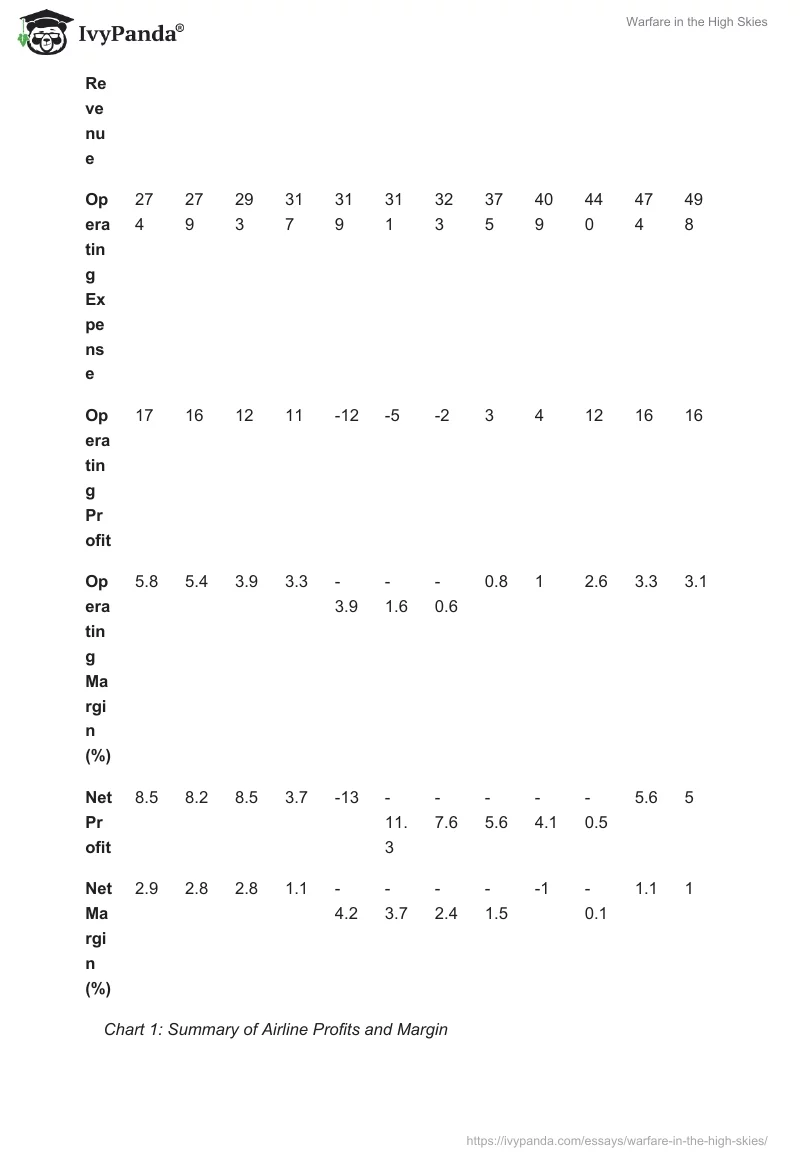 IvyPanda®

Warfare in the High Skies

| Revenue | | | | | | | | | | | | |
|---|---|---|---|---|---|---|---|---|---|---|---|---|
| Operating Expense | 274 | 279 | 293 | 317 | 319 | 311 | 323 | 375 | 409 | 440 | 474 | 498 |
| Operating Profit | 17 | 16 | 12 | 11 | -12 | -5 | -2 | 3 | 4 | 12 | 16 | 16 |
| Operating Margin (%) | 5.8 | 5.4 | 3.9 | 3.3 | -3.9 | -1.6 | -0.6 | 0.8 | 1 | 2.6 | 3.3 | 3.1 |
| Net Profit | 8.5 | 8.2 | 8.5 | 3.7 | -13 | -11.3 | -7.6 | -5.6 | -4.1 | -0.5 | 5.6 | 5 |
| Net Margin (%) | 2.9 | 2.8 | 2.8 | 1.1 | -4.2 | -3.7 | -2.4 | -1.5 | -1 | -0.1 | 1.1 | 1 |

Chart 1: Summary of Airline Profits and Margin

https://ivypanda.com/essays/warfare-in-the-high-skies/